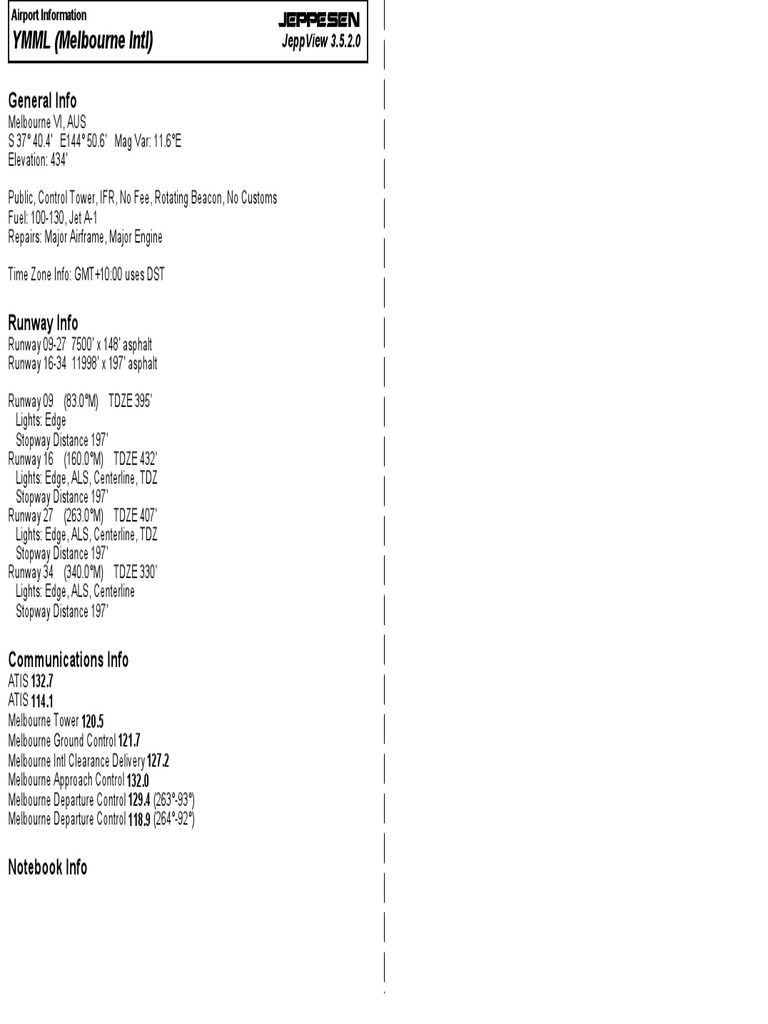 Airport Information
YMML (Melbourne Intl)

JEPPESEN
JeppView 3.5.2.0

General Info
Melbourne VI, AUS
S 37° 40.4' E144° 50.6' Mag Var: 11.6°E
Elevation: 434'

Public, Control Tower, IFR, No Fee, Rotating Beacon, No Customs
Fuel: 100-130, Jet A-1
Repairs: Major Airframe, Major Engine

Time Zone Info: GMT+10:00 uses DST

Runway Info
Runway 09-27 7500' x 148' asphalt
Runway 16-34 11998' x 197' asphalt

Runway 09 (83.0°M) TDZE 395'
Lights: Edge
Stopway Distance 197'
Runway 16 (160.0°M) TDZE 432'
Lights: Edge, ALS, Centerline, TDZ
Stopway Distance 197'
Runway 27 (263.0°M) TDZE 407'
Lights: Edge, ALS, Centerline, TDZ
Stopway Distance 197'
Runway 34 (340.0°M) TDZE 330'
Lights: Edge, ALS, Centerline
Stopway Distance 197'

Communications Info
ATIS 132.7
ATIS 114.1
Melbourne Tower 120.5
Melbourne Ground Control 121.7
Melbourne Intl Clearance Delivery 127.2
Melbourne Approach Control 132.0
Melbourne Departure Control 129.4 (263°-93°)
Melbourne Departure Control 118.9 (264°-92°)

Notebook Info